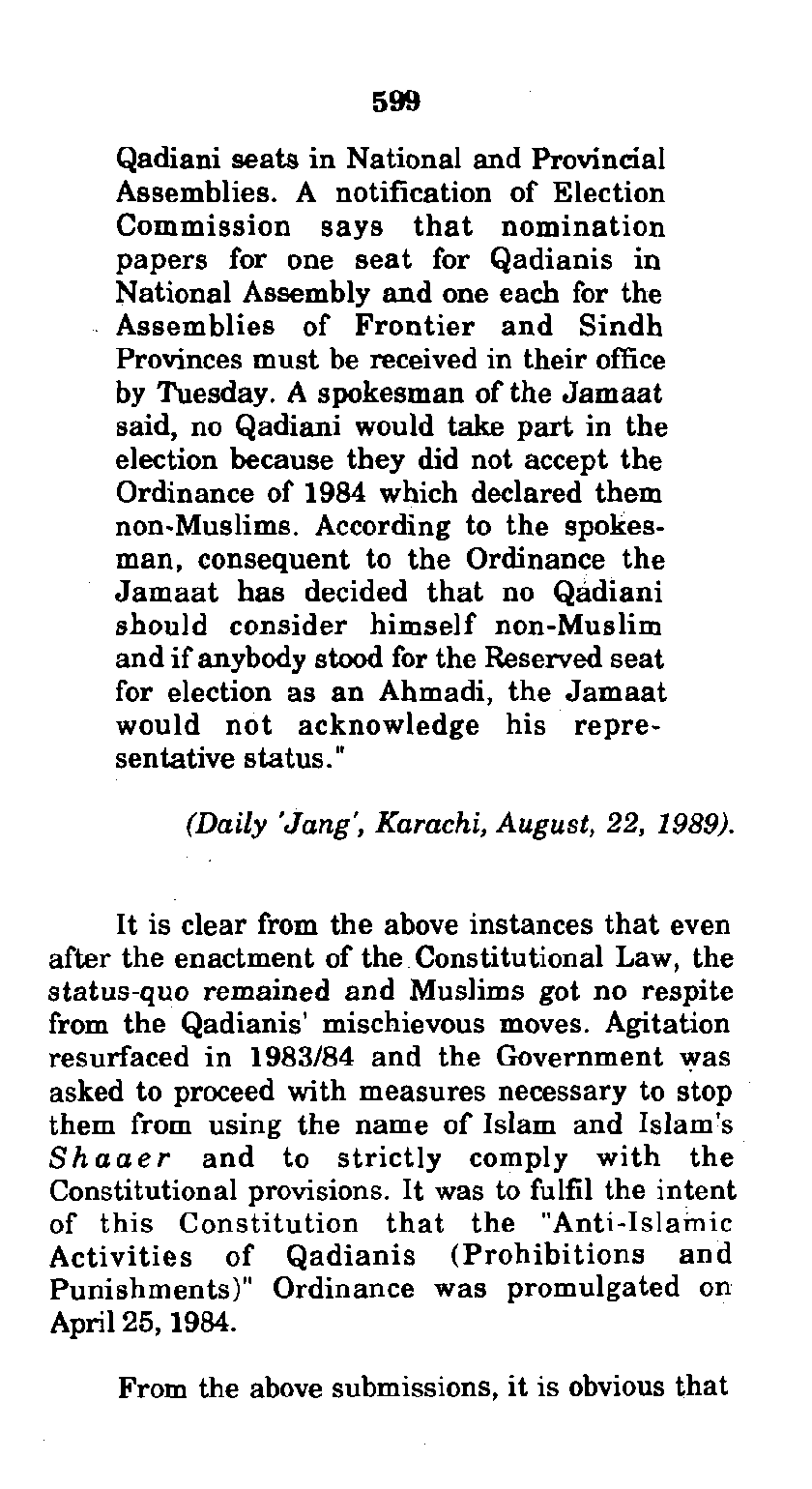 599

Qadiani seats in National and Provincial Assemblies. A notification of Election Commission says that nomination papers for one seat for Qadianis in National Assembly and one each for the Assemblies of Frontier and Sindh Provinces must be received in their office by Tuesday. A spokesman of the Jamaat said, no Qadiani would take part in the election because they did not accept the Ordinance of 1984 which declared them non-Muslims. According to the spokesman, consequent to the Ordinance the Jamaat has decided that no Qadiani should consider himself non-Muslim and if anybody stood for the Reserved seat for election as an Ahmadi, the Jamaat would not acknowledge his representative status."

(Daily 'Jang', Karachi, August, 22, 1989).

It is clear from the above instances that even after the enactment of the Constitutional Law, the status-quo remained and Muslims got no respite from the Qadianis' mischievous moves. Agitation resurfaced in 1983/84 and the Government was asked to proceed with measures necessary to stop them from using the name of Islam and Islam's Shaaer and to strictly comply with the Constitutional provisions. It was to fulfil the intent of this Constitution that the "Anti-Islamic Activities of Qadianis (Prohibitions and Punishments)" Ordinance was promulgated on April 25, 1984.

From the above submissions, it is obvious that